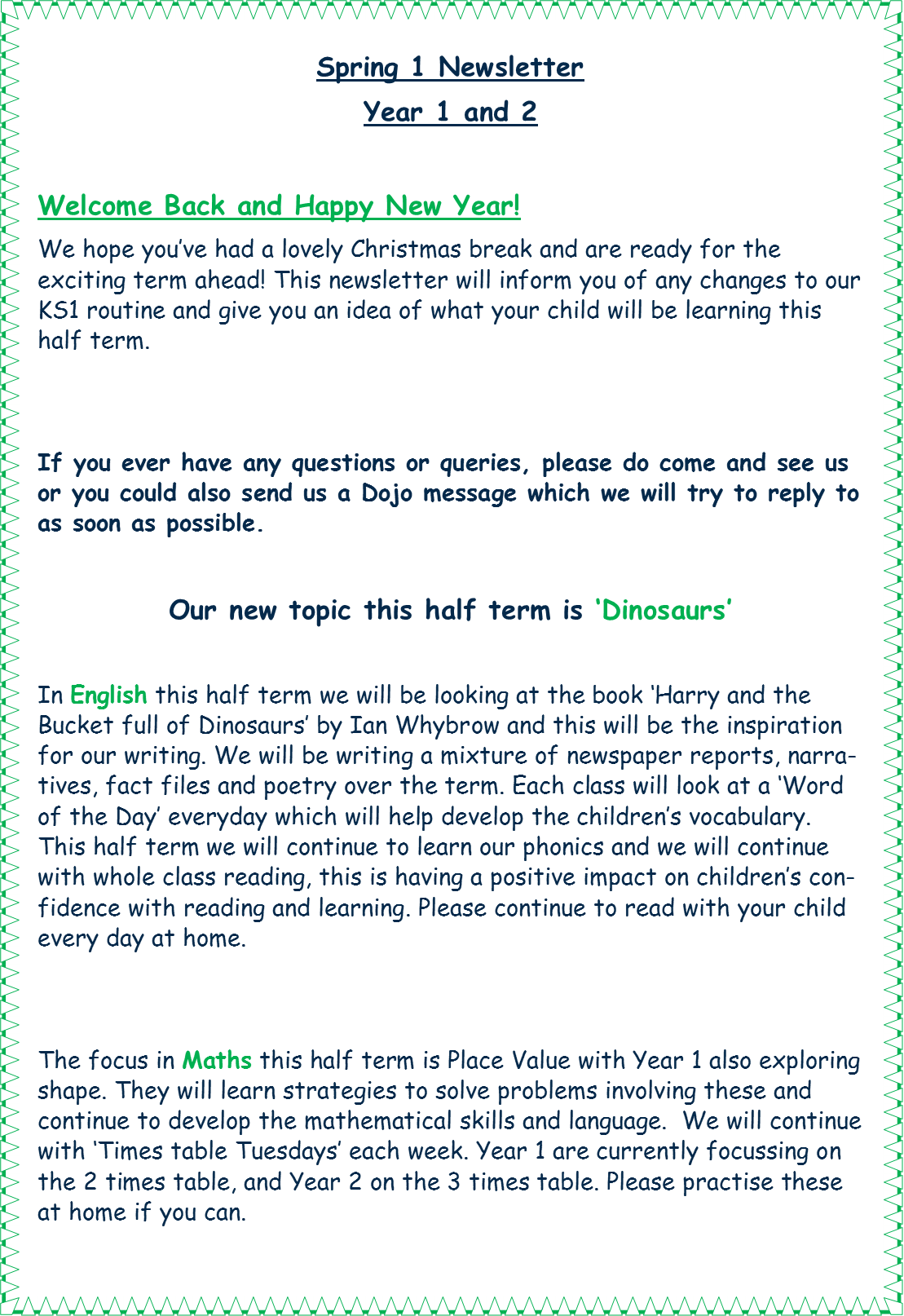 Spring 1 Newsletter

Year 1 and 2

Welcome Back and Happy New Year!

We hope you've had a lovely Christmas break and are ready for the exciting term ahead! This newsletter will inform you of any changes to our KS1 routine and give you an idea of what your child will be learning this half term.

If you ever have any questions or queries, please do come and see us or you could also send us a Dojo message which we will try to reply to as soon as possible.

Our new topic this half term is 'Dinosaurs'

In English this half term we will be looking at the book 'Harry and the Bucket full of Dinosaurs' by Ian Whybrow and this will be the inspiration for our writing. We will be writing a mixture of newspaper reports, narratives, fact files and poetry over the term. Each class will look at a 'Word of the Day' everyday which will help develop the children's vocabulary. This half term we will continue to learn our phonics and we will continue with whole class reading, this is having a positive impact on children's confidence with reading and learning. Please continue to read with your child every day at home.

The focus in Maths this half term is Place Value with Year 1 also exploring shape. They will learn strategies to solve problems involving these and continue to develop the mathematical skills and language. We will continue with 'Times table Tuesdays' each week. Year 1 are currently focussing on the 2 times table, and Year 2 on the 3 times table. Please practise these at home if you can.